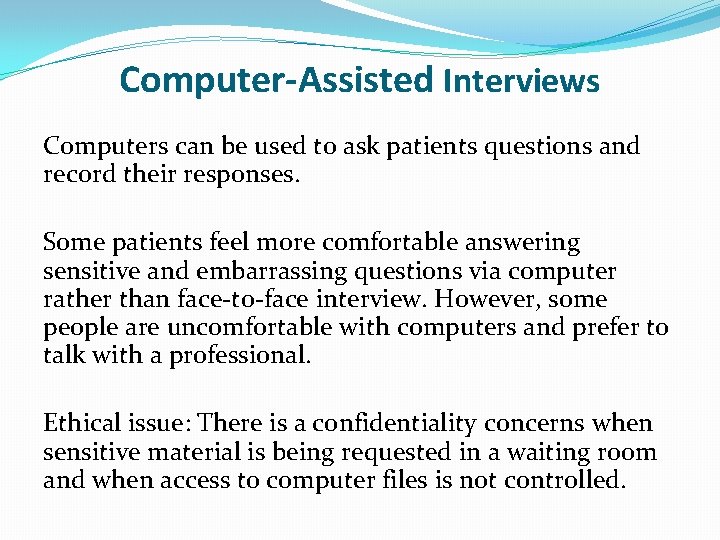 Computer-Assisted Interviews

Computers can be used to ask patients questions and record their responses.

Some patients feel more comfortable answering sensitive and embarrassing questions via computer rather than face-to-face interview. However, some people are uncomfortable with computers and prefer to talk with a professional.

Ethical issue: There is a confidentiality concerns when sensitive material is being requested in a waiting room and when access to computer files is not controlled.